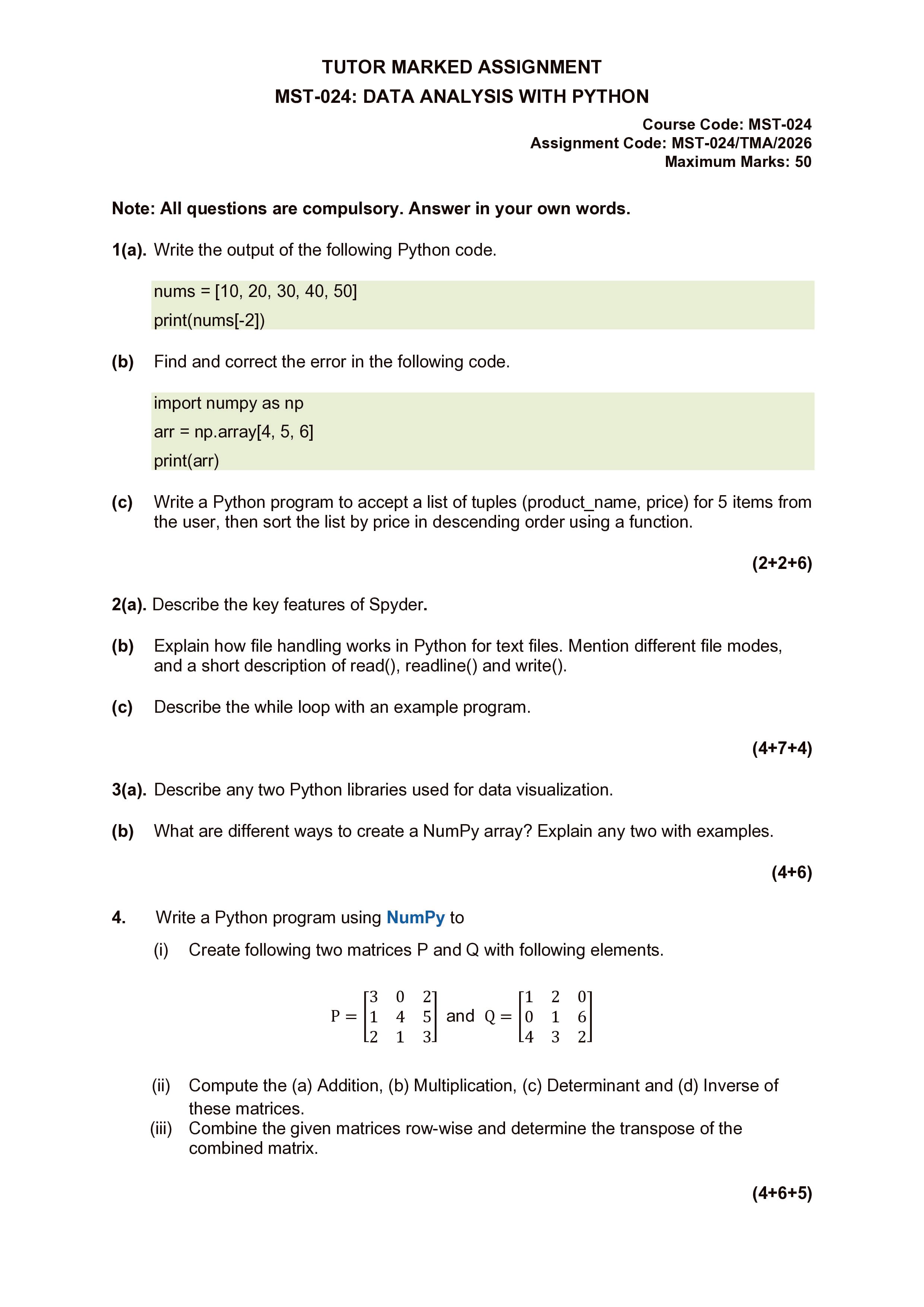 TUTOR MARKED ASSIGNMENT
MST-024: DATA ANALYSIS WITH PYTHON

Course Code: MST-024
Assignment Code: MST-024/TMA/2026
Maximum Marks: 50

Note: All questions are compulsory. Answer in your own words.

1(a). Write the output of the following Python code.

nums = [10, 20, 30, 40, 50]
print(nums[-2])

(b) Find and correct the error in the following code.

import numpy as np
arr = np.array[4, 5, 6]
print(arr)

(c) Write a Python program to accept a list of tuples (product_name, price) for 5 items from the user, then sort the list by price in descending order using a function.

(2+2+6)

2(a). Describe the key features of Spyder.

(b) Explain how file handling works in Python for text files. Mention different file modes, and a short description of read(), readline() and write().

(c) Describe the while loop with an example program.

(4+7+4)

3(a). Describe any two Python libraries used for data visualization.

(b) What are different ways to create a NumPy array? Explain any two with examples.

(4+6)

4. Write a Python program using NumPy to

(i) Create following two matrices P and Q with following elements.

$P = \begin{bmatrix} 3 & 0 & 2 \\ 1 & 4 & 5 \\ 2 & 1 & 3 \end{bmatrix}$ and $Q = \begin{bmatrix} 1 & 2 & 0 \\ 0 & 1 & 6 \\ 4 & 3 & 2 \end{bmatrix}$

(ii) Compute the (a) Addition, (b) Multiplication, (c) Determinant and (d) Inverse of these matrices.
(iii) Combine the given matrices row-wise and determine the transpose of the combined matrix.

(4+6+5)